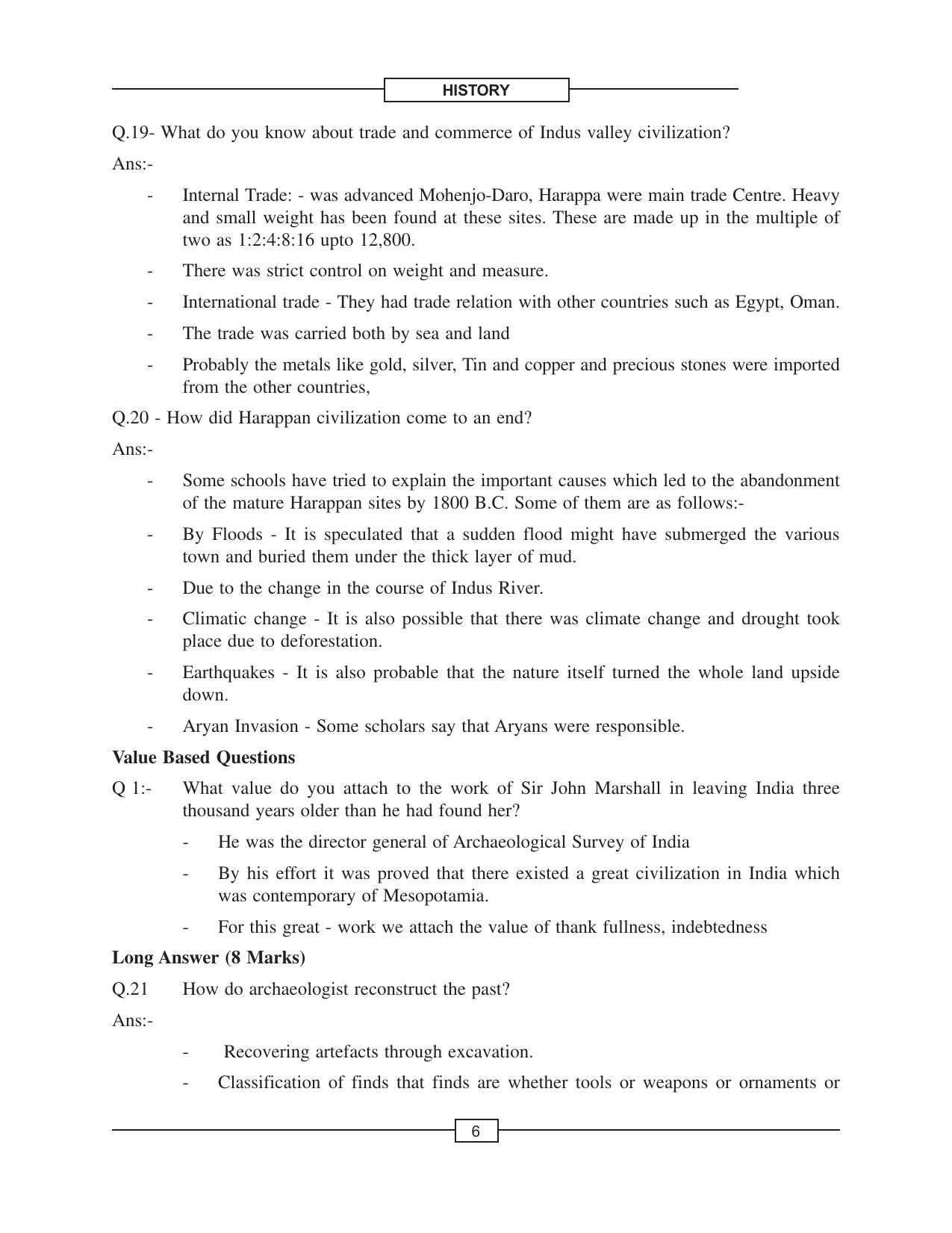 HISTORY

Q.19- What do you know about trade and commerce of Indus valley civilization?

Ans:-

- Internal Trade: - was advanced Mohenjo-Daro, Harappa were main trade Centre. Heavy and small weight has been found at these sites. These are made up in the multiple of two as 1:2:4:8:16 upto 12,800.
- There was strict control on weight and measure.
- International trade - They had trade relation with other countries such as Egypt, Oman.
- The trade was carried both by sea and land
- Probably the metals like gold, silver, Tin and copper and precious stones were imported from the other countries,

Q.20 - How did Harappan civilization come to an end?

Ans:-

- Some schools have tried to explain the important causes which led to the abandonment of the mature Harappan sites by 1800 B.C. Some of them are as follows:-
- By Floods - It is speculated that a sudden flood might have submerged the various town and buried them under the thick layer of mud.
- Due to the change in the course of Indus River.
- Climatic change - It is also possible that there was climate change and drought took place due to deforestation.
- Earthquakes - It is also probable that the nature itself turned the whole land upside down.
- Aryan Invasion - Some scholars say that Aryans were responsible.

Value Based Questions

Q 1:- What value do you attach to the work of Sir John Marshall in leaving India three thousand years older than he had found her?

- He was the director general of Archaeological Survey of India
- By his effort it was proved that there existed a great civilization in India which was contemporary of Mesopotamia.
- For this great - work we attach the value of thank fullness, indebtedness

Long Answer (8 Marks)

Q.21 How do archaeologist reconstruct the past?

Ans:-

- Recovering artefacts through excavation.
- Classification of finds that finds are whether tools or weapons or ornaments or

6